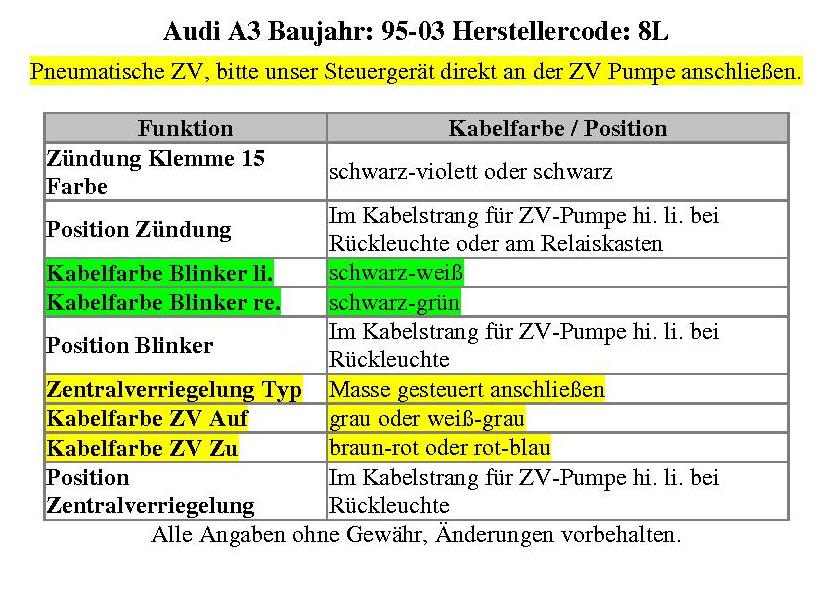 Audi A3 Baujahr: 95-03 Herstellercode: 8L

Pneumatische ZV, bitte unser Steuergerät direkt an der ZV Pumpe anschließen.

| Funktion | Kabelfarbe / Position |
|---|---|
| Zündung Klemme 15 Farbe | schwarz-violett oder schwarz |
| Position Zündung | Im Kabelstrang für ZV-Pumpe hi. li. bei Rückleuchte oder am Relaiskasten |
| Kabelfarbe Blinker li. | schwarz-weiß |
| Kabelfarbe Blinker re. | schwarz-grün |
| Position Blinker | Im Kabelstrang für ZV-Pumpe hi. li. bei Rückleuchte |
| Zentralverriegelung Typ | Masse gesteuert anschließen |
| Kabelfarbe ZV Auf | grau oder weiß-grau |
| Kabelfarbe ZV Zu | braun-rot oder rot-blau |
| Position Zentralverriegelung | Im Kabelstrang für ZV-Pumpe hi. li. bei Rückleuchte |

Alle Angaben ohne Gewähr, Änderungen vorbehalten.